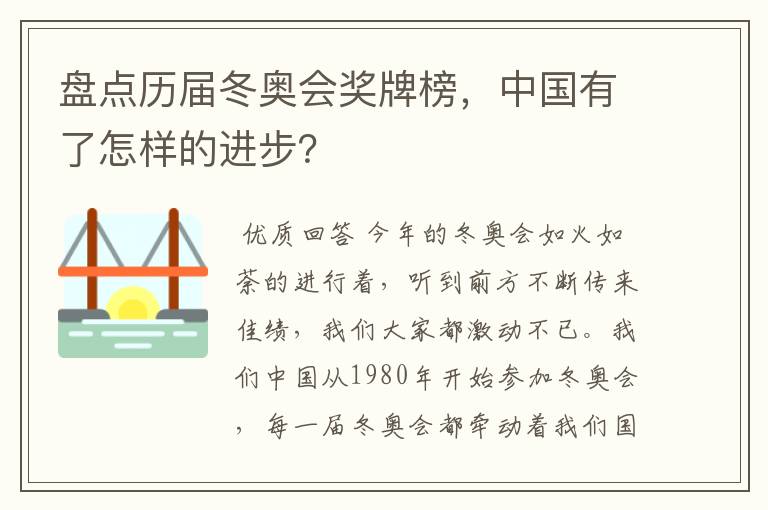 盘点历届冬奥会奖牌榜，中国有了怎样的进步?

优质回答 今年的冬奥会如火如荼的进行着，听到前方不断传来佳绩，我们大家都激动不已。我们中国从1980年开始参加冬奥会，每一届冬奥会都牵动着我们国